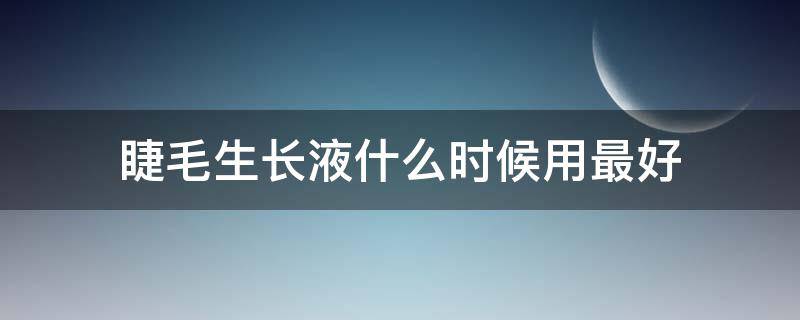 睫毛生长液什么时候用最好